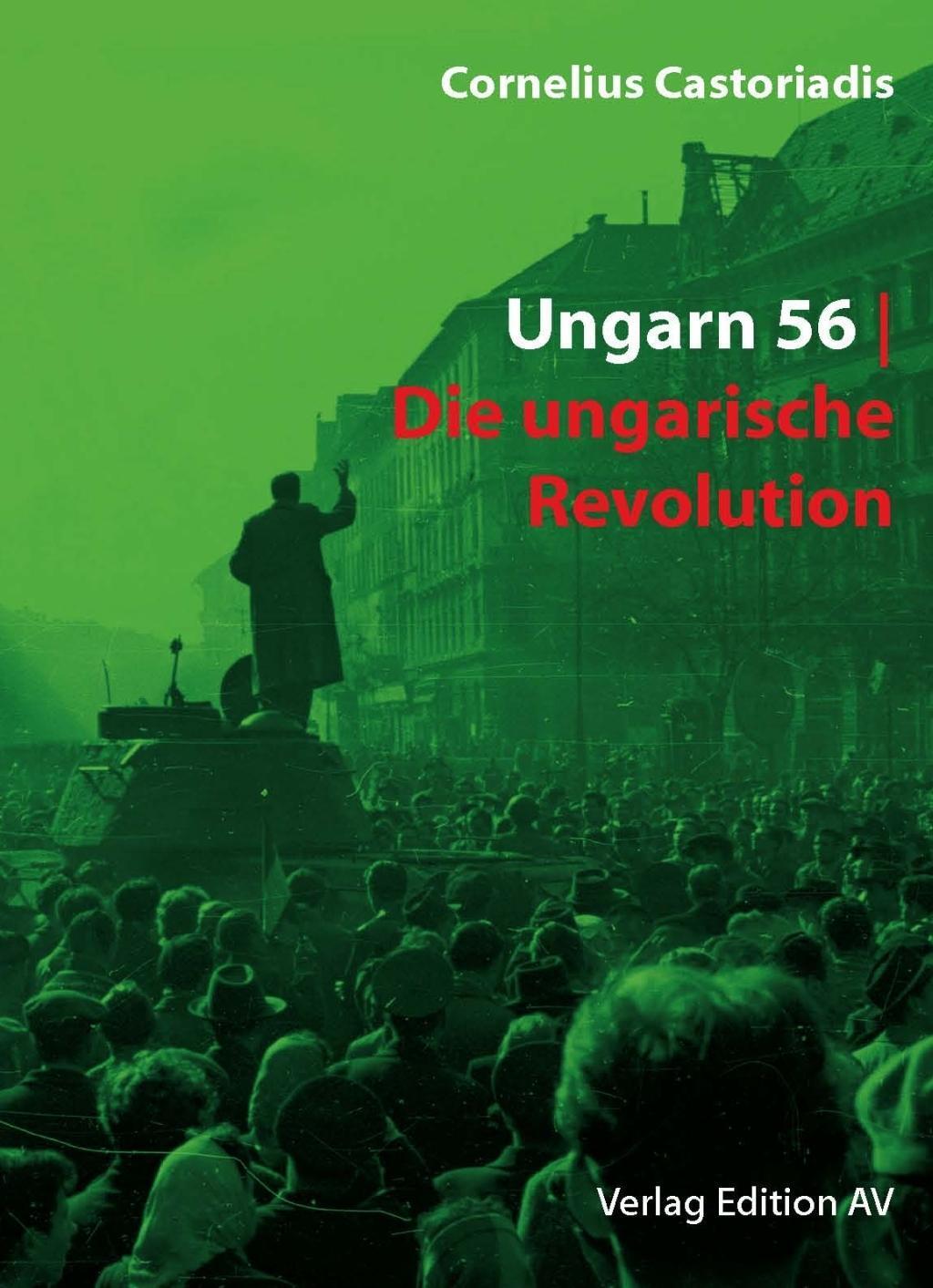 Cornelius Castoriadis

Ungarn 56 |
Die ungarische Revolution

Verlag Edition AV